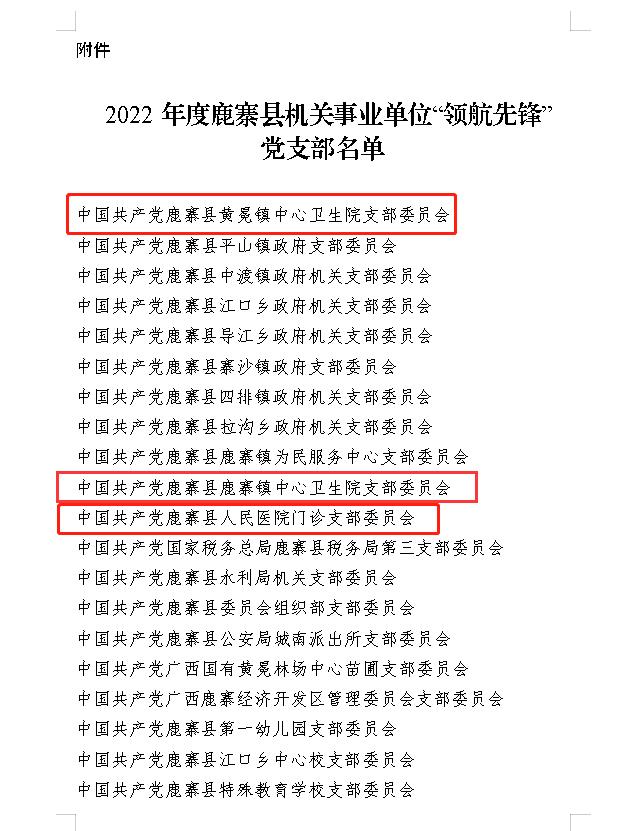 附件

2022 年度鹿寨县机关事业单位“领航先锋”党支部名单

中国共产党鹿寨县黄冕镇中心卫生院支部委员会
中国共产党鹿寨县平山镇政府支部委员会
中国共产党鹿寨县中渡镇政府机关支部委员会
中国共产党鹿寨县江口乡政府机关支部委员会
中国共产党鹿寨县导江乡政府机关支部委员会
中国共产党鹿寨县寨沙镇政府支部委员会
中国共产党鹿寨县四排镇政府机关支部委员会
中国共产党鹿寨县拉沟乡政府机关支部委员会
中国共产党鹿寨县鹿寨镇为民服务中心支部委员会
中国共产党鹿寨县鹿寨镇中心卫生院支部委员会
中国共产党鹿寨县人民医院门诊支部委员会
中国共产党国家税务总局鹿寨县税务局第三支部委员会
中国共产党鹿寨县水利局机关支部委员会
中国共产党鹿寨县委员会组织部支部委员会
中国共产党鹿寨县公安局城南派出所支部委员会
中国共产党广西国有黄冕林场中心苗圃支部委员会
中国共产党广西鹿寨经济开发区管理委员会支部委员会
中国共产党鹿寨县第一幼儿园支部委员会
中国共产党鹿寨县江口乡中心校支部委员会
中国共产党鹿寨县特殊教育学校支部委员会